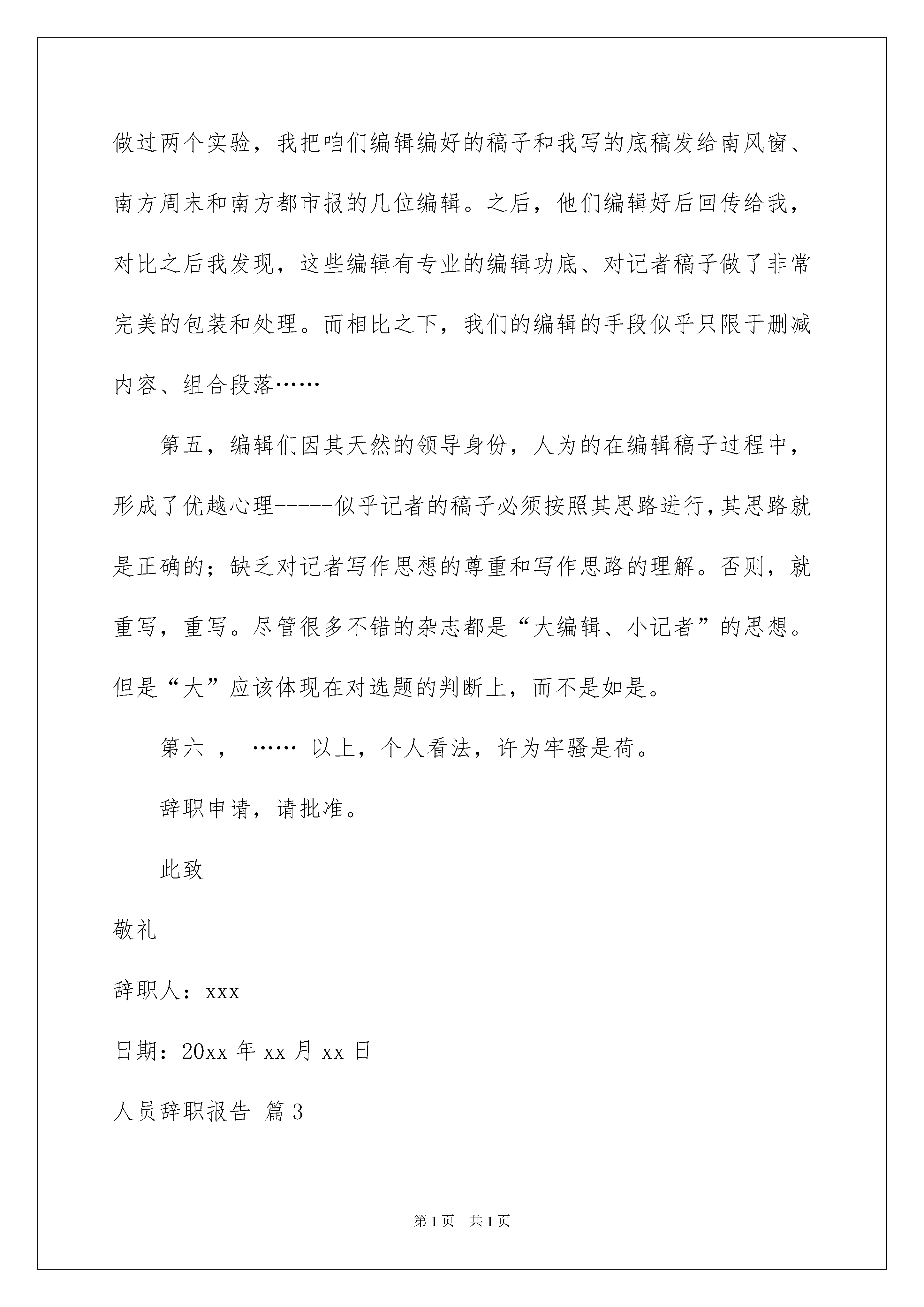 做过两个实验，我把咱们编辑编好的稿子和我写的底稿发给南风窗、南方周末和南方都市报的几位编辑。之后，他们编辑好后回传给我，对比之后我发现，这些编辑有专业的编辑功底、对记者稿子做了非常完美的包装和处理。而相比之下，我们的编辑的手段似乎只限于删减内容、组合段落……

第五，编辑们因其天然的领导身份，人为的在编辑稿子过程中，形成了优越心理-----似乎记者的稿子必须按照其思路进行，其思路就是正确的；缺乏对记者写作思想的尊重和写作思路的理解。否则，就重写，重写。尽管很多不错的杂志都是“大编辑、小记者”的思想。但是“大”应该体现在对选题的判断上，而不是如是。

第六 ， …… 以上，个人看法，许为牢骚是荷。

辞职申请，请批准。

此致

敬礼

辞职人：xxx

日期：20xx 年 xx 月 xx 日

人员辞职报告 篇 3

第 1 页 共 1 页